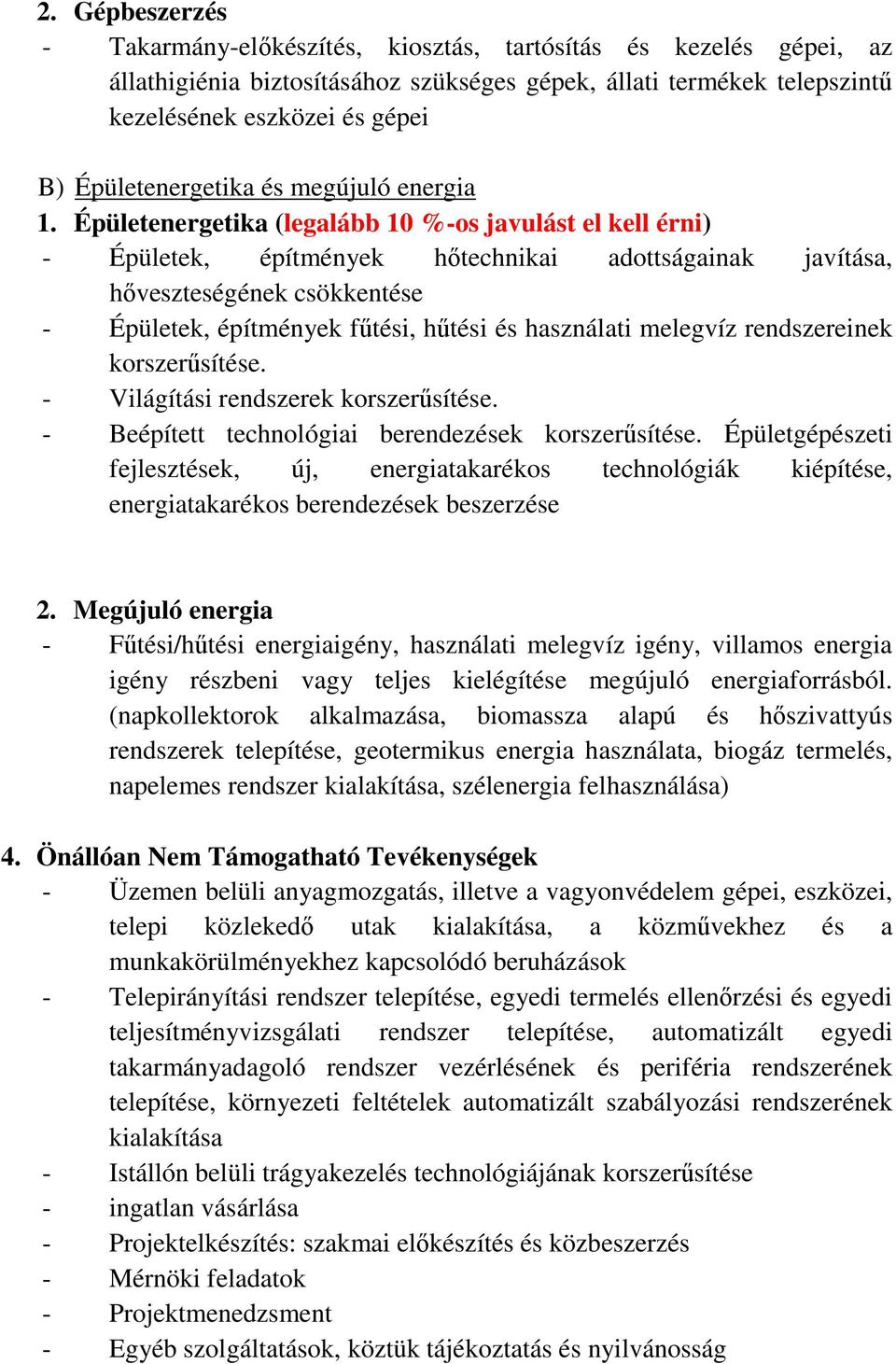 2. Gépbeszerzés
- Takarmány-előkészítés, kiosztás, tartósítás és kezelés gépei, az állathigiénia biztosításához szükséges gépek, állati termékek telepszintű kezelésének eszközei és gépei

B) Épületenergetika és megújuló energia
1. Épületenergetika (legalább 10 %-os javulást el kell érni)
- Épületek, építmények hőtechnikai adottságainak javítása, hőveszteségének csökkentése
- Épületek, építmények fűtési, hűtési és használati melegvíz rendszereinek korszerűsítése.
- Világítási rendszerek korszerűsítése.
- Beépített technológiai berendezések korszerűsítése. Épületgépészeti fejlesztések, új, energiatakarékos technológiák kiépítése, energiatakarékos berendezések beszerzése

2. Megújuló energia
- Fűtési/hűtési energiaigény, használati melegvíz igény, villamos energia igény részbeni vagy teljes kielégítése megújuló energiaforrásból. (napkollektorok alkalmazása, biomassza alapú és hőszivattyús rendszerek telepítése, geotermikus energia használata, biogáz termelés, napelemes rendszer kialakítása, szélenergia felhasználása)

4. Önállóan Nem Támogatható Tevékenységek
- Üzemen belüli anyagmozgatás, illetve a vagyonvédelem gépei, eszközei, telepi közlekedő utak kialakítása, a közművekhez és a munkakörülményekhez kapcsolódó beruházások
- Telepirányítási rendszer telepítése, egyedi termelés ellenőrzési és egyedi teljesítményvizsgálati rendszer telepítése, automatizált egyedi takarmányadagoló rendszer vezérlésének és periféria rendszerének telepítése, környezeti feltételek automatizált szabályozási rendszerének kialakítása
- Istállón belüli trágyakezelés technológiájának korszerűsítése
- ingatlan vásárlása
- Projektelkészítés: szakmai előkészítés és közbeszerzés
- Mérnöki feladatok
- Projektmenedzsment
- Egyéb szolgáltatások, köztük tájékoztatás és nyilvánosság